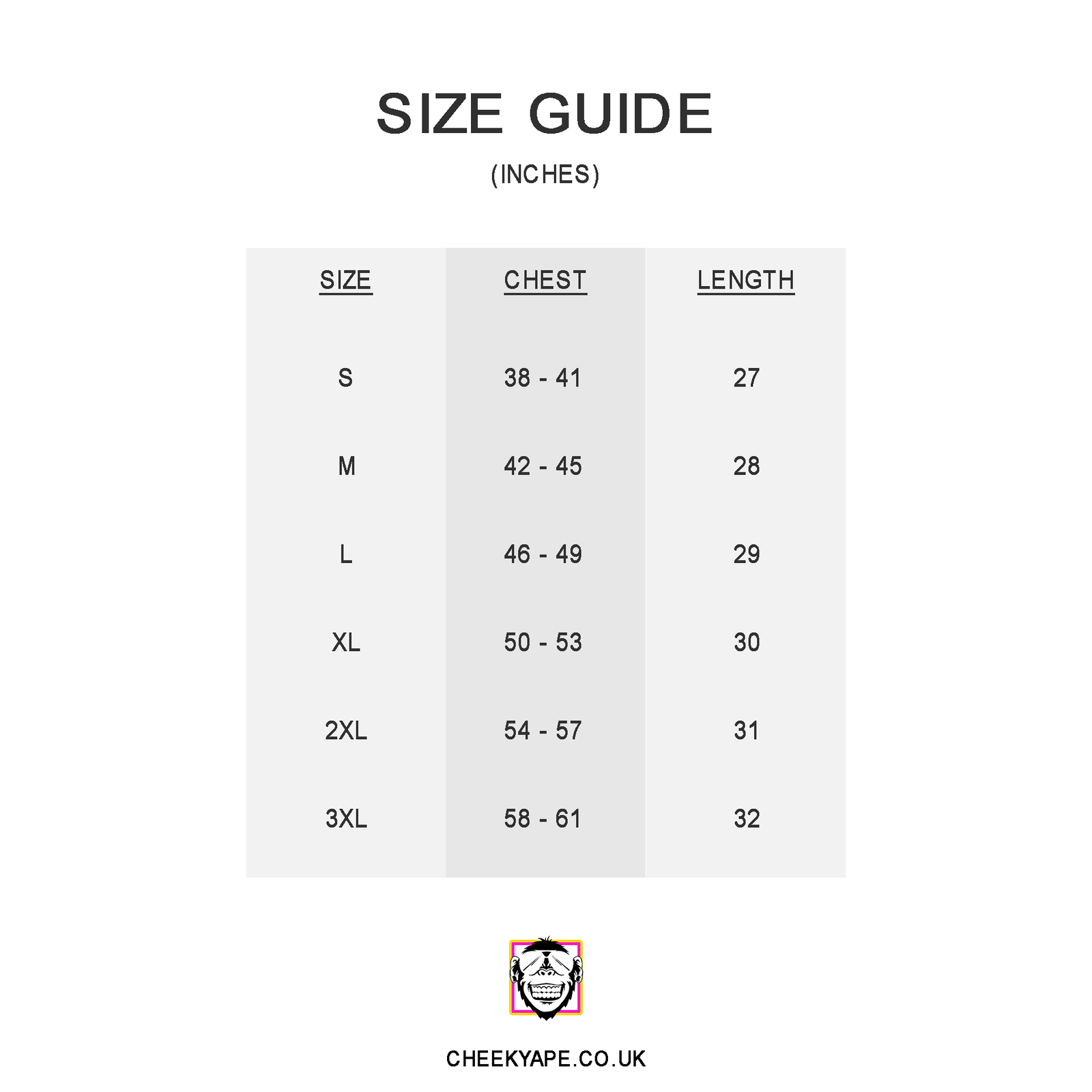 SIZE GUIDE

(INCHES)

| SIZE | CHEST | LENGTH |
|---|---|---|
| S | 38 - 41 | 27 |
| M | 42 - 45 | 28 |
| L | 46 - 49 | 29 |
| XL | 50 - 53 | 30 |
| 2XL | 54 - 57 | 31 |
| 3XL | 58 - 61 | 32 |

CHEEKYAPE.CO.UK